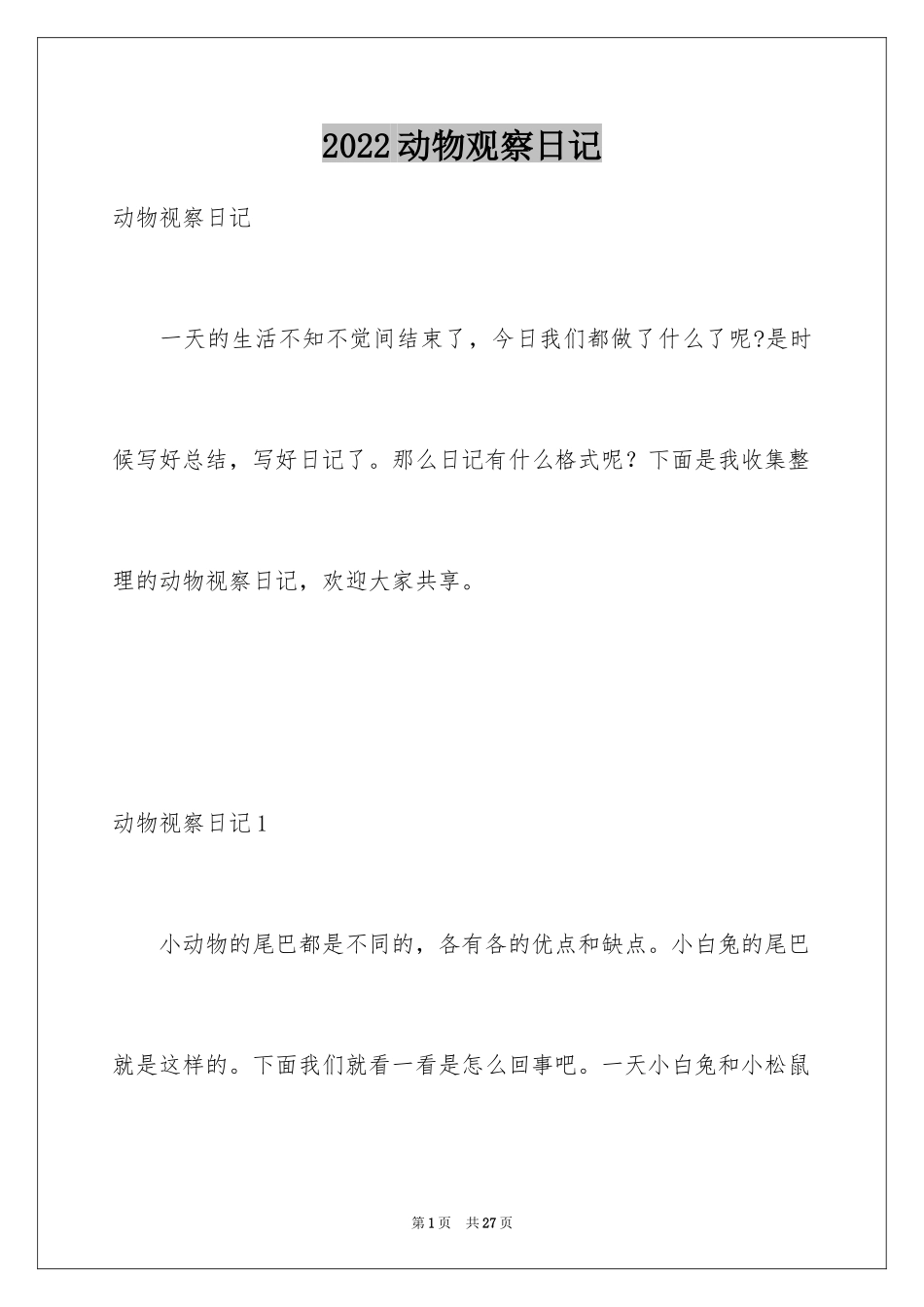 2022动物观察日记

动物视察日记

一天的生活不知不觉间结束了，今日我们都做了什么了呢?是时候写好总结，写好日记了。那么日记有什么格式呢？下面是我收集整理的动物视察日记，欢迎大家共享。

动物视察日记1

小动物的尾巴都是不同的，各有各的优点和缺点。小白兔的尾巴就是这样的。下面我们就看一看是怎么回事吧。一天小白兔和小松鼠

第1页 共27页